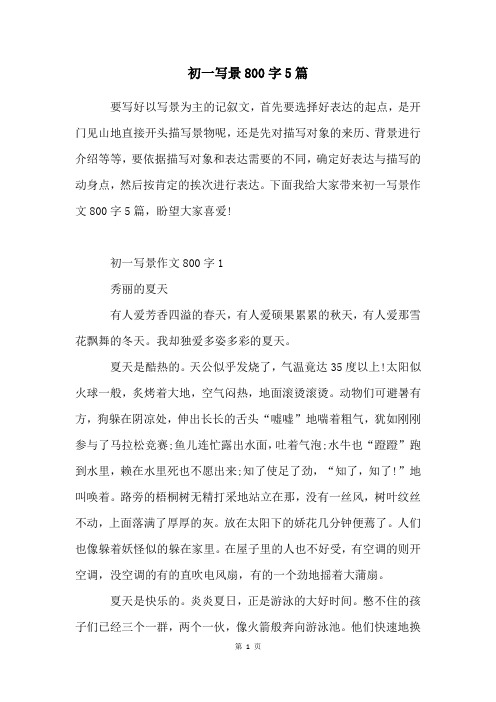 初一写景800字5篇

要写好以写景为主的记叙文，首先要选择好表达的起点，是开门见山地直接开头描写景物呢，还是先对描写对象的来历、背景进行介绍等等，要依据描写对象和表达需要的不同，确定好表达与描写的动身点，然后按肯定的挨次进行表达。下面我给大家带来初一写景作文800字5篇，盼望大家喜爱!

初一写景作文800字1

秀丽的夏天

有人爱芳香四溢的春天，有人爱硕果累累的秋天，有人爱那雪花飘舞的冬天。我却独爱多姿多彩的夏天。

夏天是酷热的。天公似乎发烧了，气温竟达35度以上!太阳似火球一般，炙烤着大地，空气闷热，地面滚烫滚烫。动物们可避暑有方，狗躲在阴凉处，伸出长长的舌头“嘘嘘”地喘着粗气，犹如刚刚参与了马拉松竞赛;鱼儿连忙露出水面，吐着气泡;水牛也“蹬蹬”跑到水里，赖在水里死也不愿出来;知了使足了劲，“知了，知了!”地叫唤着。路旁的梧桐树无精打采地站立在那，没有一丝风，树叶纹丝不动，上面落满了厚厚的灰。放在太阳下的娇花几分钟便蔫了。人们也像躲着妖怪似的躲在家里。在屋子里的人也不好受，有空调的则开空调，没空调的有的直吹电风扇，有的一个劲地摇着大蒲扇。

夏天是快乐的。炎炎夏日，正是游泳的大好时间。憋不住的孩子们已经三个一群，两个一伙，像火箭般奔向游泳池。他们快速地换

第 1 页